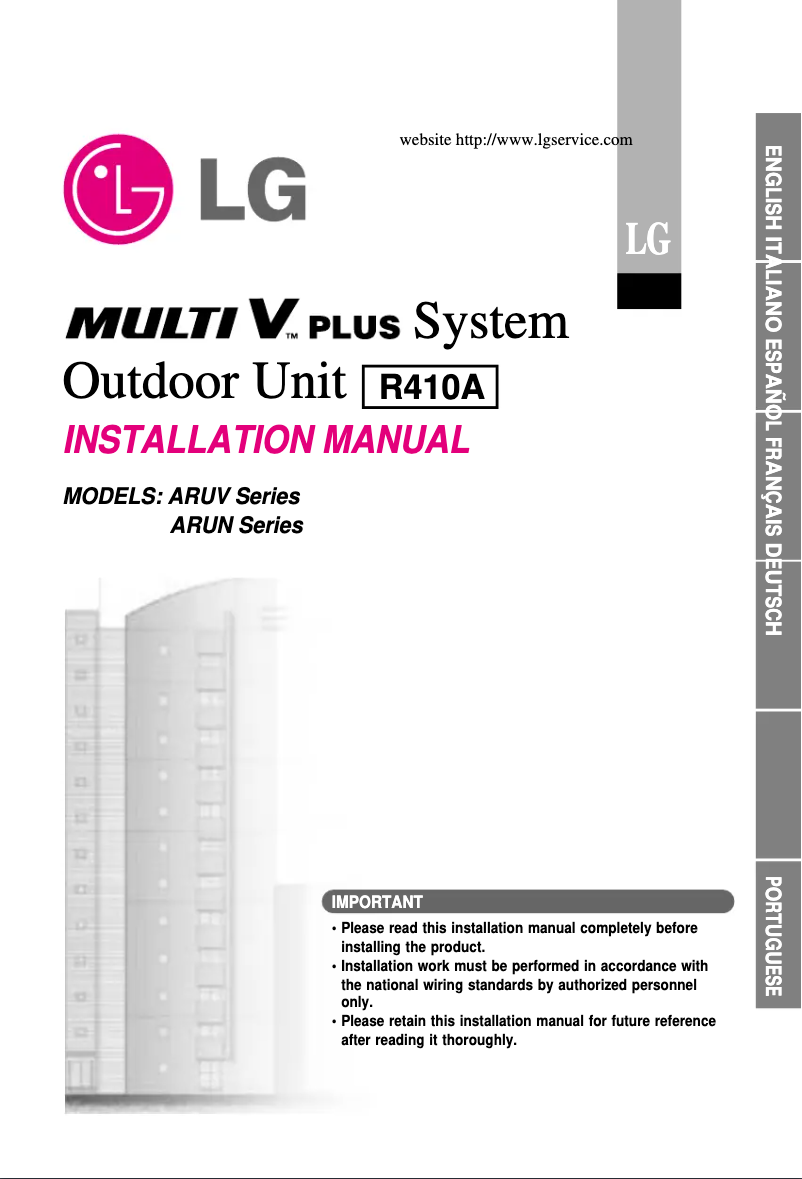 website http://www.lgservice.com

LG

LG

MULTI V™ PLUS System
Outdoor Unit R410A

INSTALLATION MANUAL

MODELS: ARUV Series
ARUN Series

IMPORTANT
• Please read this installation manual completely before installing the product.
• Installation work must be performed in accordance with the national wiring standards by authorized personnel only.
• Please retain this installation manual for future reference after reading it thoroughly.

ENGLISH ITALIANO ESPAÑOL FRANÇAIS DEUTSCH

PORTUGUESE